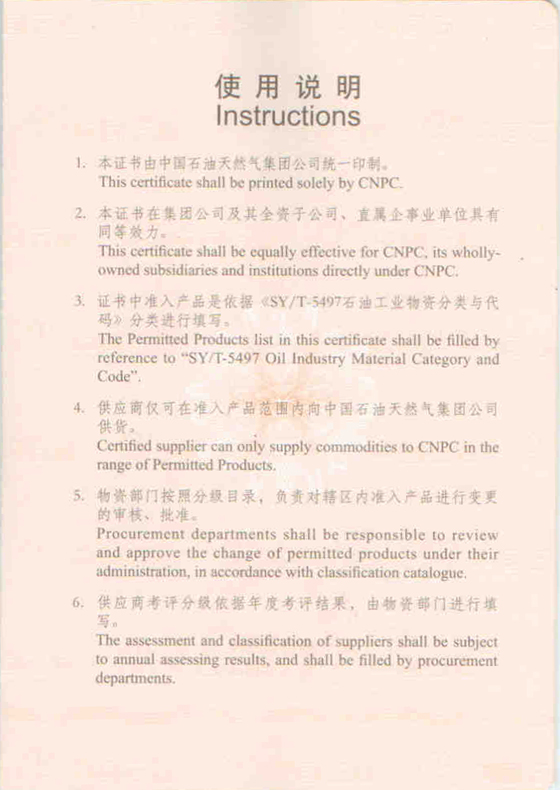 使用说明
Instructions

1. 本证书由中国石油天然气集团公司统一印制。
This certificate shall be printed solely by CNPC.

2. 本证书在集团公司及其全资子公司、直属企事业单位具有同等效力。
This certificate shall be equally effective for CNPC, its wholly-owned subsidiaries and institutions directly under CNPC.

3. 证书中准入产品是依据《SY/T-5497石油工业物资分类与代码》分类进行填写。
The Permitted Products list in this certificate shall be filled by reference to "SY/T-5497 Oil Industry Material Category and Code".

4. 供应商仅可在准入产品范围内向中国石油天然气集团公司供货。
Certified supplier can only supply commodities to CNPC in the range of Permitted Products.

5. 物资部门按照分级目录，负责对辖区内准入产品进行变更的审核、批准。
Procurement departments shall be responsible to review and approve the change of permitted products under their administration, in accordance with classification catalogue.

6. 供应商考评分级依据年度考评结果，由物资部门进行填写。
The assessment and classification of suppliers shall be subject to annual assessing results, and shall be filled by procurement departments.